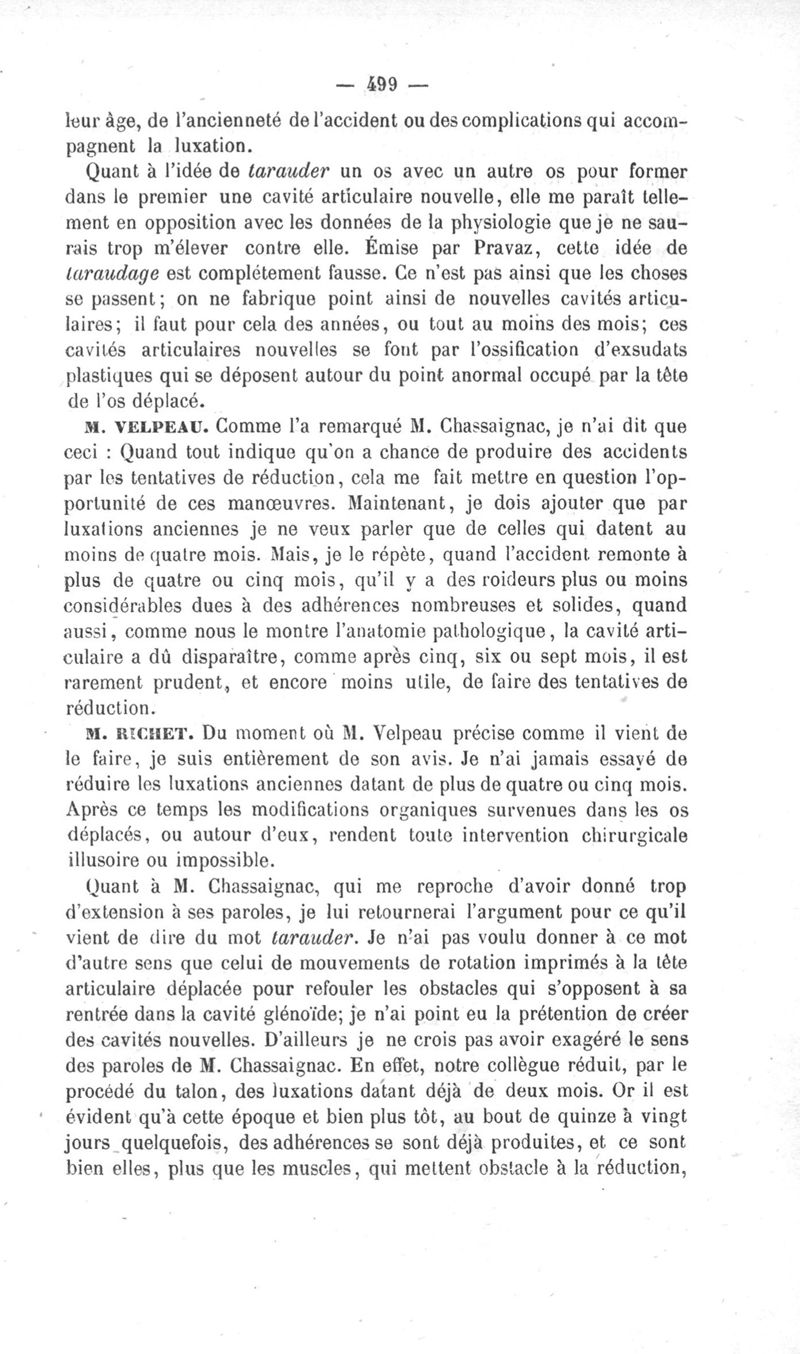 — 499 —

leur âge, de l'ancienneté de l'accident ou des complications qui accompagnent la luxation.

Quant à l'idée de tarauder un os avec un autre os pour former dans le premier une cavité articulaire nouvelle, elle me paraît tellement en opposition avec les données de la physiologie que je ne saurais trop m'élever contre elle. Émise par Pravaz, cette idée de taraudage est complétement fausse. Ce n'est pas ainsi que les choses se passent; on ne fabrique point ainsi de nouvelles cavités articulaires; il faut pour cela des années, ou tout au moins des mois; ces cavités articulaires nouvelles se font par l'ossification d'exsudats plastiques qui se déposent autour du point anormal occupé par la tête de l'os déplacé.

M. VELPEAU. Comme l'a remarqué M. Chassaignac, je n'ai dit que ceci : Quand tout indique qu'on a chance de produire des accidents par les tentatives de réduction, cela me fait mettre en question l'opportunité de ces manœuvres. Maintenant, je dois ajouter que par luxations anciennes je ne veux parler que de celles qui datent au moins de quatre mois. Mais, je le répète, quand l'accident remonte à plus de quatre ou cinq mois, qu'il y a des roideurs plus ou moins considérables dues à des adhérences nombreuses et solides, quand aussi, comme nous le montre l'anatomie pathologique, la cavité articulaire a dû disparaître, comme après cinq, six ou sept mois, il est rarement prudent, et encore moins utile, de faire des tentatives de réduction.

M. RICHET. Du moment où M. Velpeau précise comme il vient de le faire, je suis entièrement de son avis. Je n'ai jamais essayé de réduire les luxations anciennes datant de plus de quatre ou cinq mois. Après ce temps les modifications organiques survenues dans les os déplacés, ou autour d'eux, rendent toute intervention chirurgicale illusoire ou impossible.

Quant à M. Chassaignac, qui me reproche d'avoir donné trop d'extension à ses paroles, je lui retournerai l'argument pour ce qu'il vient de dire du mot tarauder. Je n'ai pas voulu donner à ce mot d'autre sens que celui de mouvements de rotation imprimés à la tête articulaire déplacée pour refouler les obstacles qui s'opposent à sa rentrée dans la cavité glénoïde; je n'ai point eu la prétention de créer des cavités nouvelles. D'ailleurs je ne crois pas avoir exagéré le sens des paroles de M. Chassaignac. En effet, notre collègue réduit, par le procédé du talon, des luxations datant déjà de deux mois. Or il est évident qu'à cette époque et bien plus tôt, au bout de quinze à vingt jours quelquefois, des adhérences se sont déjà produites, et ce sont bien elles, plus que les muscles, qui mettent obstacle à la réduction,